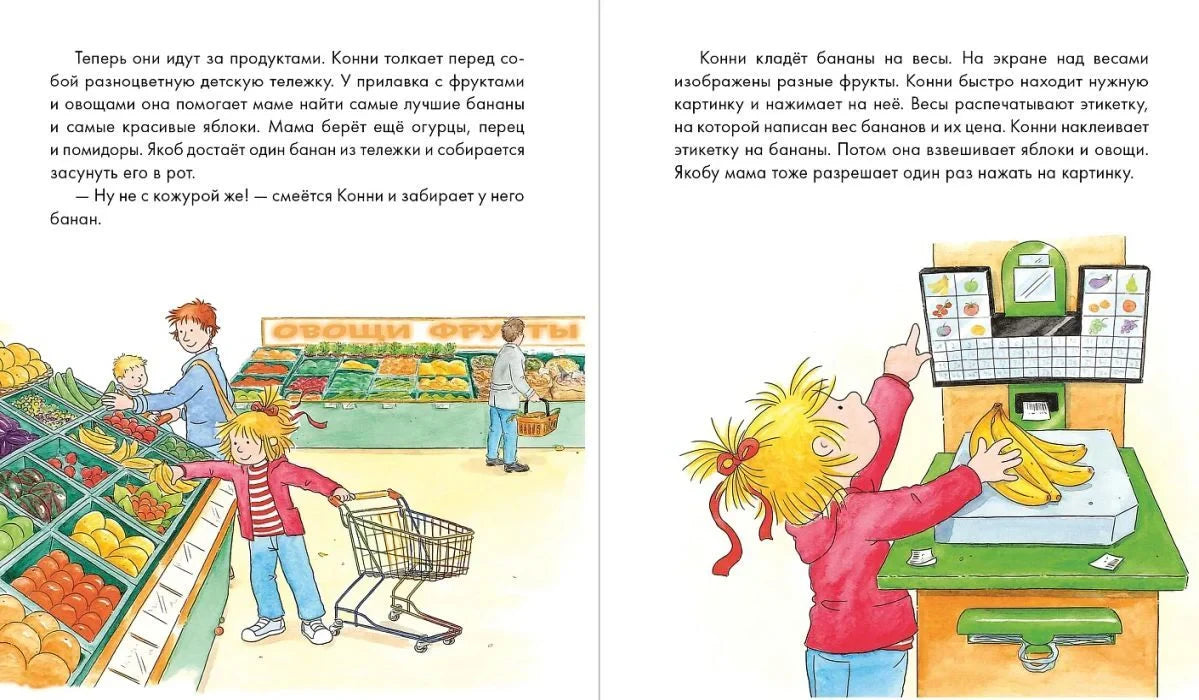 Теперь они идут за продуктами. Конни толкает перед собой разноцветную детскую тележку. У прилавка с фруктами и овощами она помогает маме найти самые лучшие бананы и самые красивые яблоки. Мама берёт ещё огурцы, перец и помидоры. Якоб достаёт один банан из тележки и собирается засунуть его в рот.

— Ну не с кожурой же! — смеётся Конни и забирает у него банан.

ОВОЩИ ФРУКТЫ

Конни кладёт бананы на весы. На экране над весами изображены разные фрукты. Конни быстро находит нужную картинку и нажимает на неё. Весы распечатывают этикетку, на которой написан вес бананов и их цена. Конни наклеивает этикетку на бананы. Потом она взвешивает яблоки и овощи. Якобу мама тоже разрешает один раз нажать на картинку.